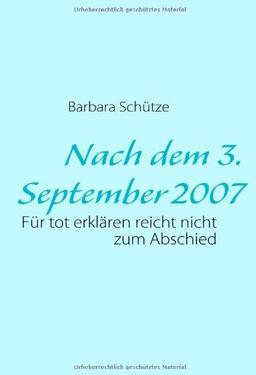 Urheberrechtlich geschütztes Material

Barbara Schütze

Nach dem 3. September 2007

Für tot erklären reicht nicht zum Abschied

Urheberrechtlich geschütztes Material